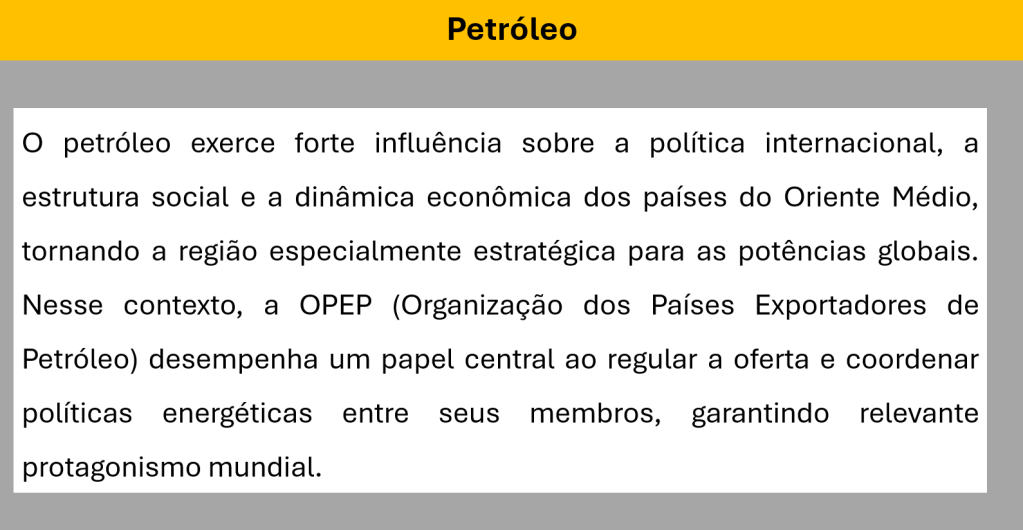 Petróleo

O petróleo exerce forte influência sobre a política internacional, a estrutura social e a dinâmica econômica dos países do Oriente Médio, tornando a região especialmente estratégica para as potências globais. Nesse contexto, a OPEP (Organização dos Países Exportadores de Petróleo) desempenha um papel central ao regular a oferta e coordenar políticas energéticas entre seus membros, garantindo relevante protagonismo mundial.